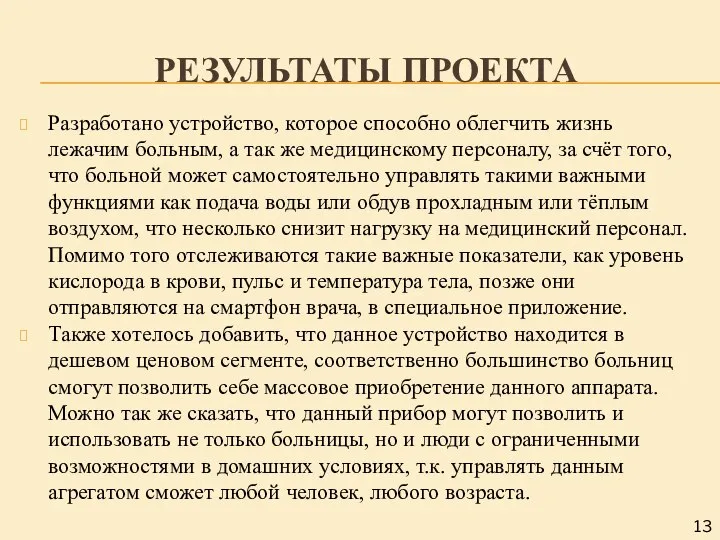 РЕЗУЛЬТАТЫ ПРОЕКТА

Разработано устройство, которое способно облегчить жизнь лежачим больным, а так же медицинскому персоналу, за счёт того, что больной может самостоятельно управлять такими важными функциями как подача воды или обдув прохладным или тёплым воздухом, что несколько снизит нагрузку на медицинский персонал. Помимо того отслеживаются такие важные показатели, как уровень кислорода в крови, пульс и температура тела, позже они отправляются на смартфон врача, в специальное приложение.

Также хотелось добавить, что данное устройство находится в дешевом ценовом сегменте, соответственно большинство больниц смогут позволить себе массовое приобретение данного аппарата. Можно так же сказать, что данный прибор могут позволить и использовать не только больницы, но и люди с ограниченными возможностями в домашних условиях, т.к. управлять данным агрегатом сможет любой человек, любого возраста.

13